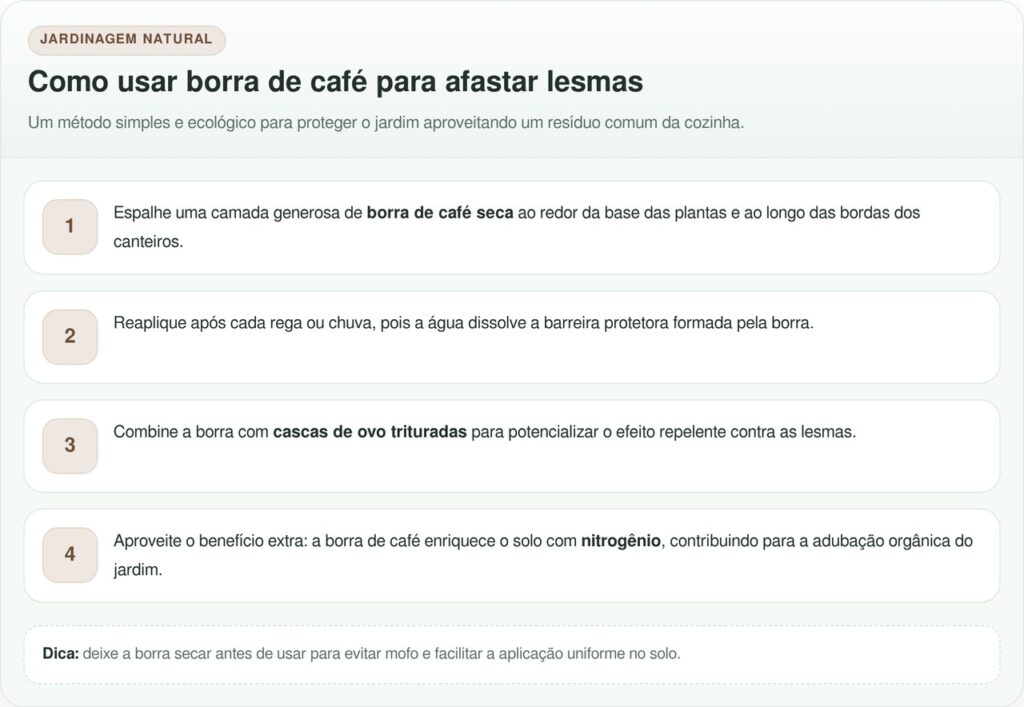 JARDINAGEM NATURAL

Como usar borra de café para afastar lesmas

Um método simples e ecológico para proteger o jardim aproveitando um resíduo comum da cozinha.

1

Espalhe uma camada generosa de borra de café seca ao redor da base das plantas e ao longo das bordas dos canteiros.

2

Reaplique após cada rega ou chuva, pois a água dissolve a barreira protetora formada pela borra.

3

Combine a borra com cascas de ovo trituradas para potencializar o efeito repelente contra as lesmas.

4

Aproveite o benefício extra: a borra de café enriquece o solo com nitrogênio, contribuindo para a adubação orgânica do jardim.

Dica: deixe a borra secar antes de usar para evitar mofo e facilitar a aplicação uniforme no solo.